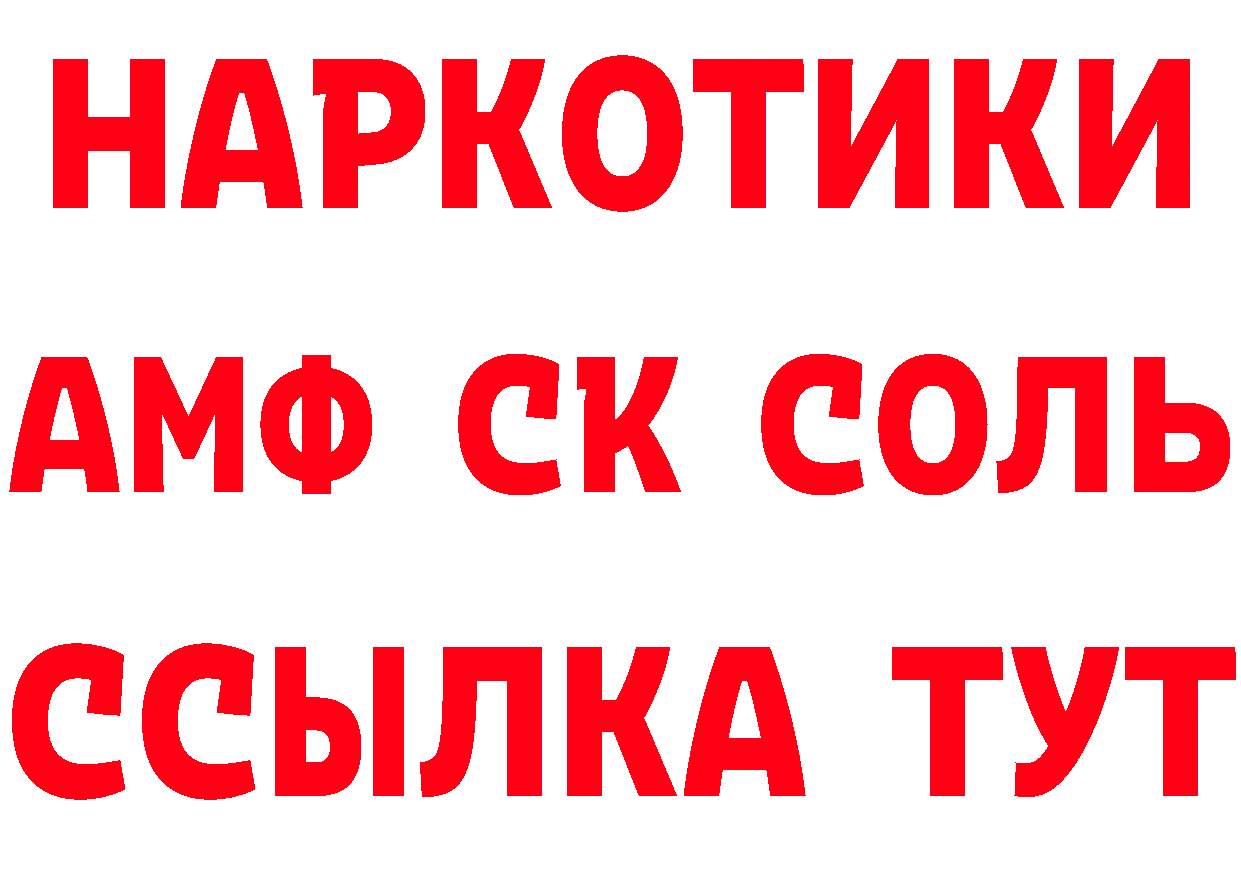 НАРКОТИКИ
АМФ СК СОЛЬ
ССЫЛКА ТУТ